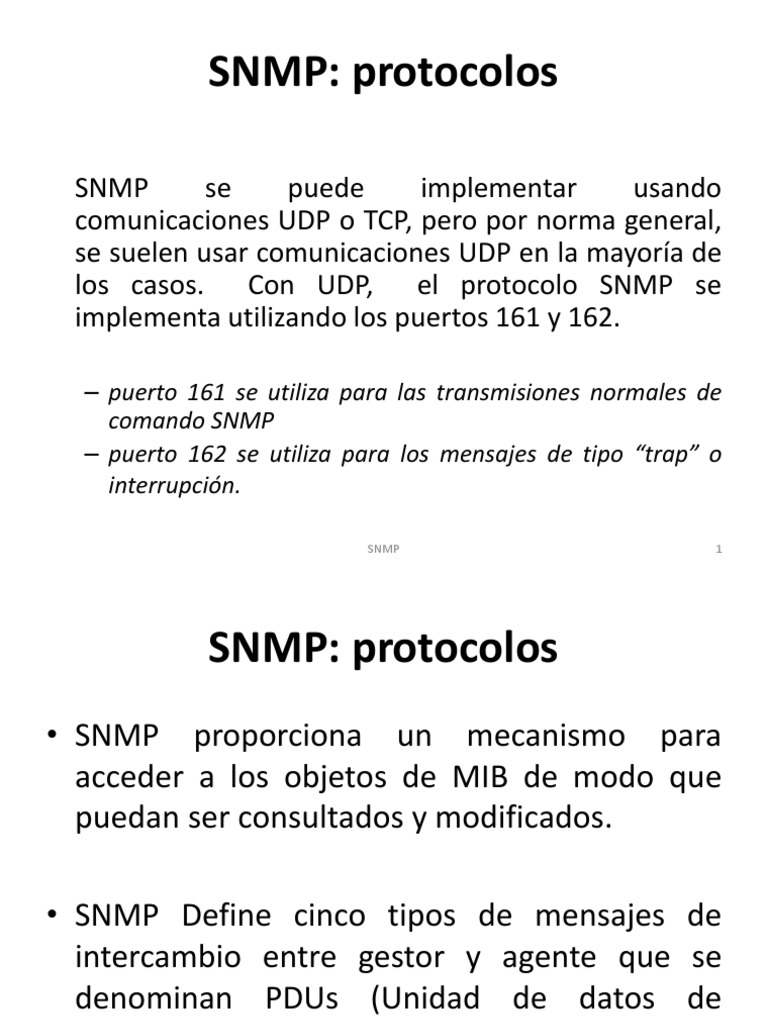 SNMP: protocolos

SNMP se puede implementar usando comunicaciones UDP o TCP, pero por norma general, se suelen usar comunicaciones UDP en la mayoría de los casos. Con UDP, el protocolo SNMP se implementa utilizando los puertos 161 y 162.

– puerto 161 se utiliza para las transmisiones normales de comando SNMP
– puerto 162 se utiliza para los mensajes de tipo “trap” o interrupción.

SNMP 1

SNMP: protocolos

• SNMP proporciona un mecanismo para acceder a los objetos de MIB de modo que puedan ser consultados y modificados.

• SNMP Define cinco tipos de mensajes de intercambio entre gestor y agente que se denominan PDUs (Unidad de datos de